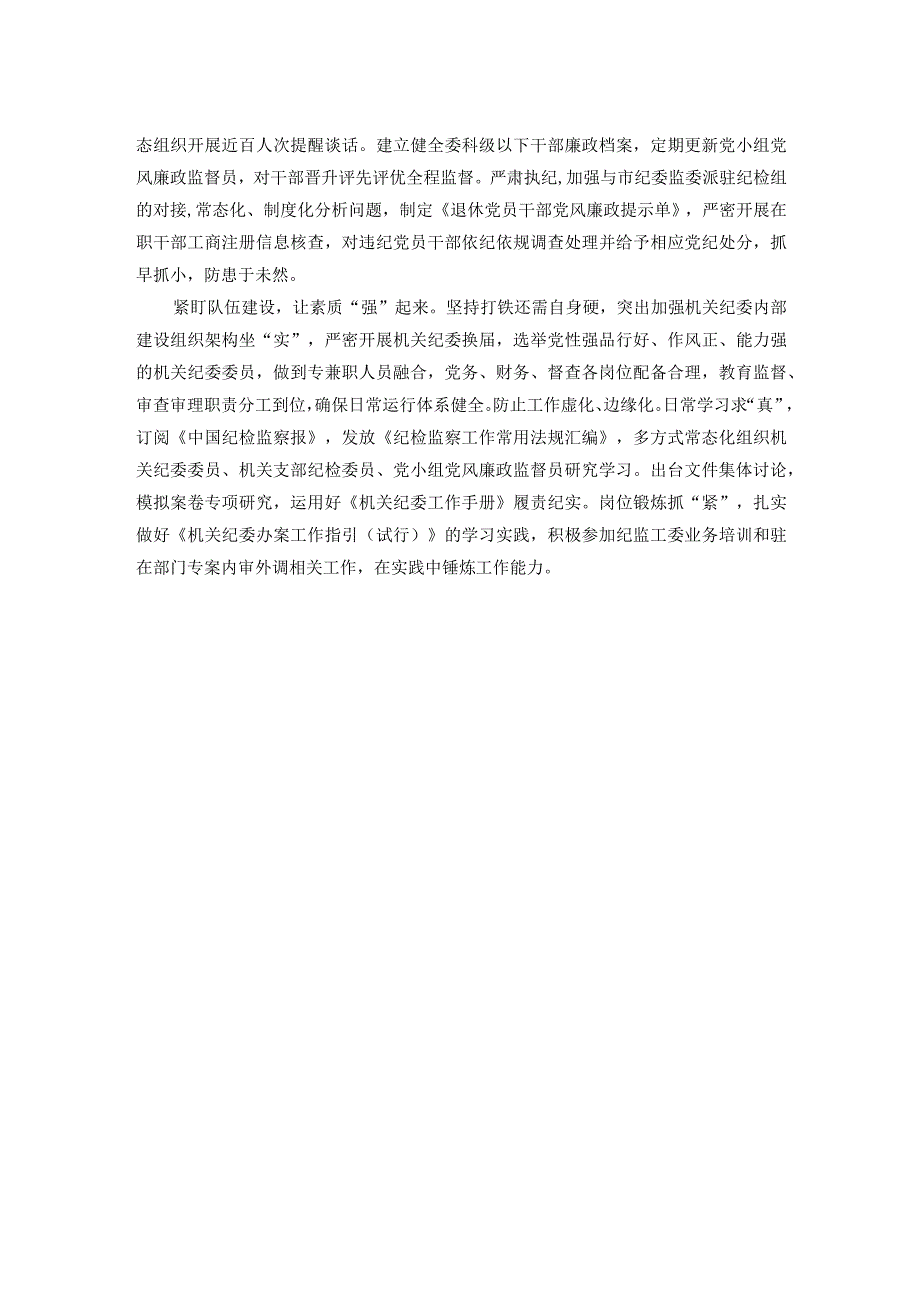 态组织开展近百人次提醒谈话。建立健全委科级以下干部廉政档案，定期更新党小组党风廉政监督员，对干部晋升评先评优全程监督。严肃执纪，加强与市纪委监委派驻纪检组的对接，常态化、制度化分析问题，制定《退休党员干部党风廉政提示单》，严密开展在职干部工商注册信息核查，对违纪党员干部依纪依规调查处理并给予相应党纪处分，抓早抓小，防患于未然。

紧盯队伍建设，让素质“强”起来。坚持打铁还需自身硬，突出加强机关纪委内部建设组织架构坐“实”，严密开展机关纪委换届，选举党性强品行好、作风正、能力强的机关纪委委员，做到专兼职人员融合，党务、财务、督查各岗位配备合理，教育监督、审查审理职责分工到位，确保日常运行体系健全。防止工作虚化、边缘化。日常学习求“真”，订阅《中国纪检监察报》，发放《纪检监察工作常用法规汇编》，多方式常态化组织机关纪委委员、机关支部纪检委员、党小组党风廉政监督员研究学习。出台文件集体讨论，模拟案卷专项研究，运用好《机关纪委工作手册》履责纪实。岗位锻炼抓“紧”，扎实做好《机关纪委办案工作指引（试行）》的学习实践，积极参加纪监工委业务培训和驻在部门专案内审外调相关工作，在实践中锤炼工作能力。